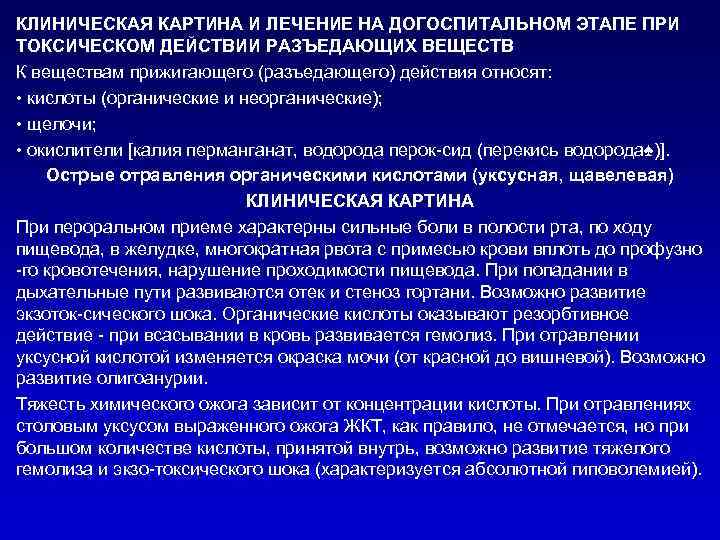 КЛИНИЧЕСКАЯ КАРТИНА И ЛЕЧЕНИЕ НА ДОГОСПИТАЛЬНОМ ЭТАПЕ ПРИ ТОКСИЧЕСКОМ ДЕЙСТВИИ РАЗЪЕДАЮЩИХ ВЕЩЕСТВ

К веществам прижигающего (разъедающего) действия относят:
• кислоты (органические и неорганические);
• щелочи;
• окислители [калия перманганат, водорода перок-сид (перекись водорода♠)].

Острые отравления органическими кислотами (уксусная, щавелевая)

КЛИНИЧЕСКАЯ КАРТИНА

При пероральном приеме характерны сильные боли в полости рта, по ходу пищевода, в желудке, многократная рвота с примесью крови вплоть до профузно -го кровотечения, нарушение проходимости пищевода. При попадании в дыхательные пути развиваются отек и стеноз гортани. Возможно развитие экзоток-сического шока. Органические кислоты оказывают резорбтивное действие - при всасывании в кровь развивается гемолиз. При отравлении уксусной кислотой изменяется окраска мочи (от красной до вишневой). Возможно развитие олигоанурии.

Тяжесть химического ожога зависит от концентрации кислоты. При отравлениях столовым уксусом выраженного ожога ЖКТ, как правило, не отмечается, но при большом количестве кислоты, принятой внутрь, возможно развитие тяжелого гемолиза и экзо-токсического шока (характеризуется абсолютной гиповолемией).